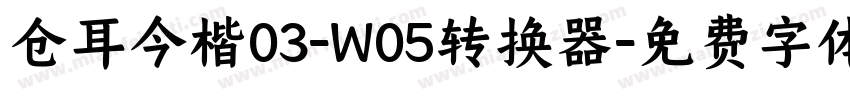 仓耳今楷03-W05转换器-免费字体